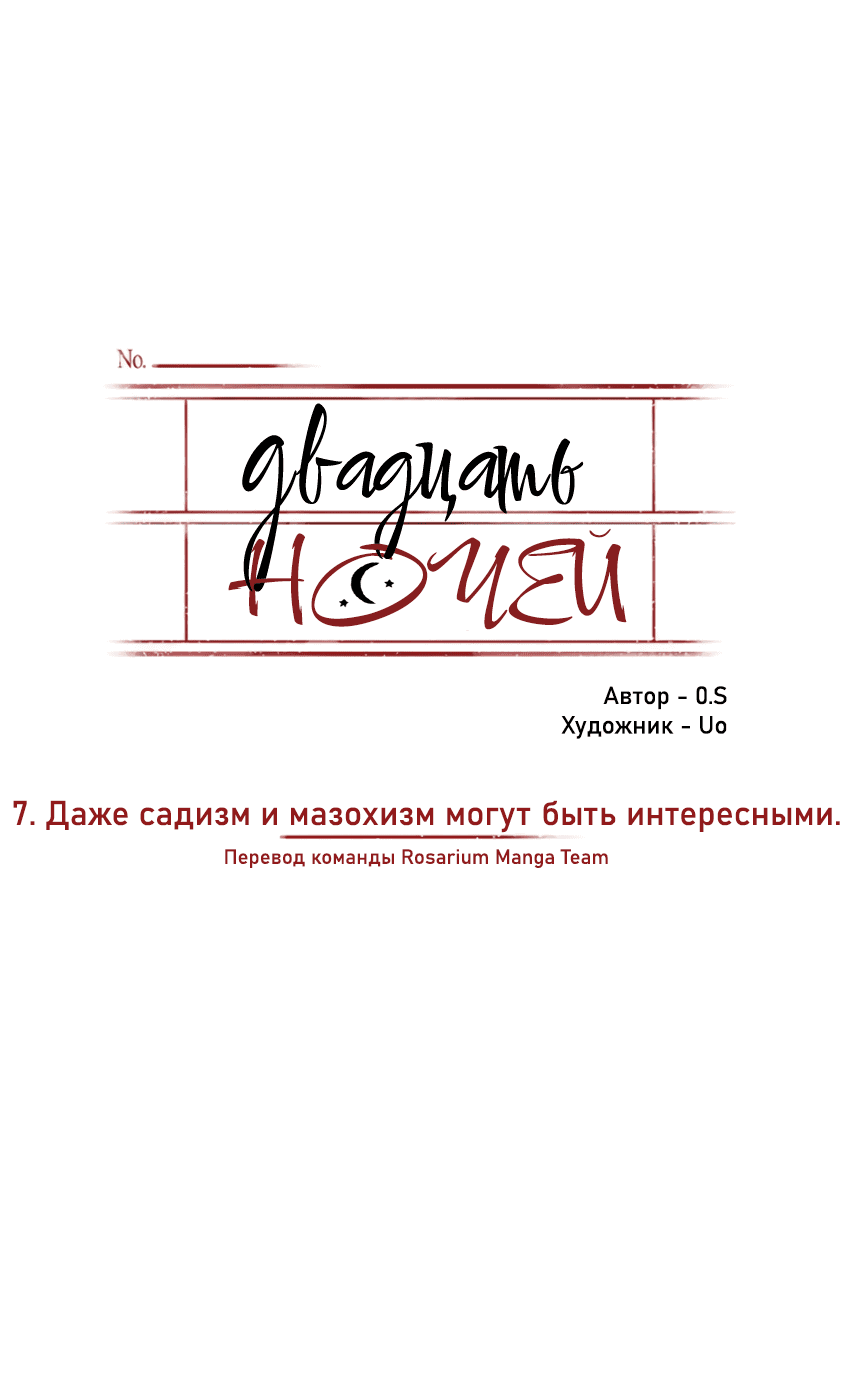 No.

двадцать
НОЧЕЙ

Автор - O.S
Художник - Uo

7. Даже садизм и мазохизм могут быть интересными.

Перевод команды Rosarium Manga Team